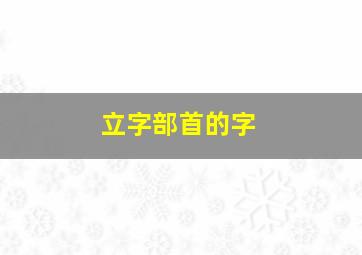 立字部首的字